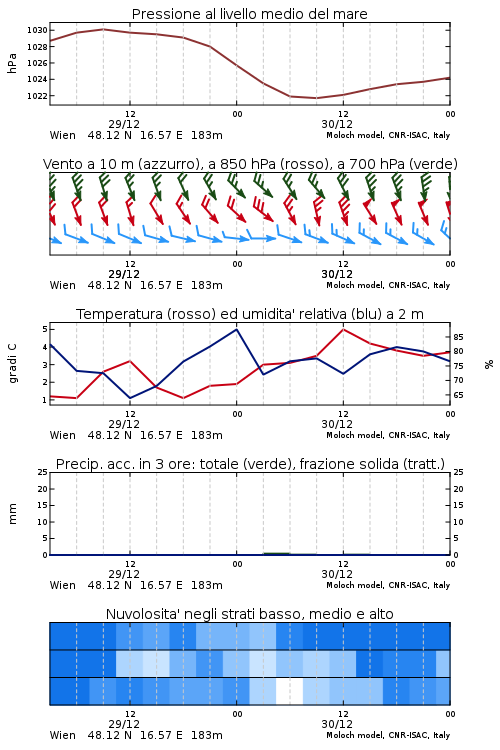 Pressione al livello medio del mare

hPa

1030
1028
1026
1024
1022

12
29/12
00
12
30/12
00

Wien 48.12 N 16.57 E 183m
Moloch model, CNR-ISAC, Italy

Vento a 10 m (azzurro), a 850 hPa (rosso), a 700 hPa (verde)

12
29/12
00
12
30/12
00

Wien 48.12 N 16.57 E 183m
Moloch model, CNR-ISAC, Italy

Temperatura (rosso) ed umidita' relativa (blu) a 2 m

gradi C

5
4
3
2
1

%

85
80
75
70
65

12
29/12
00
12
30/12
00

Wien 48.12 N 16.57 E 183m
Moloch model, CNR-ISAC, Italy

Precip. acc. in 3 ore: totale (verde), frazione solida (tratt.)

mm

25
20
15
10
5
0

25
20
15
10
5
0

12
29/12
00
12
30/12
00

Wien 48.12 N 16.57 E 183m
Moloch model, CNR-ISAC, Italy

Nuvolosita' negli strati basso, medio e alto

12
29/12
00
12
30/12
00

Wien 48.12 N 16.57 E 183m
Moloch model, CNR-ISAC, Italy